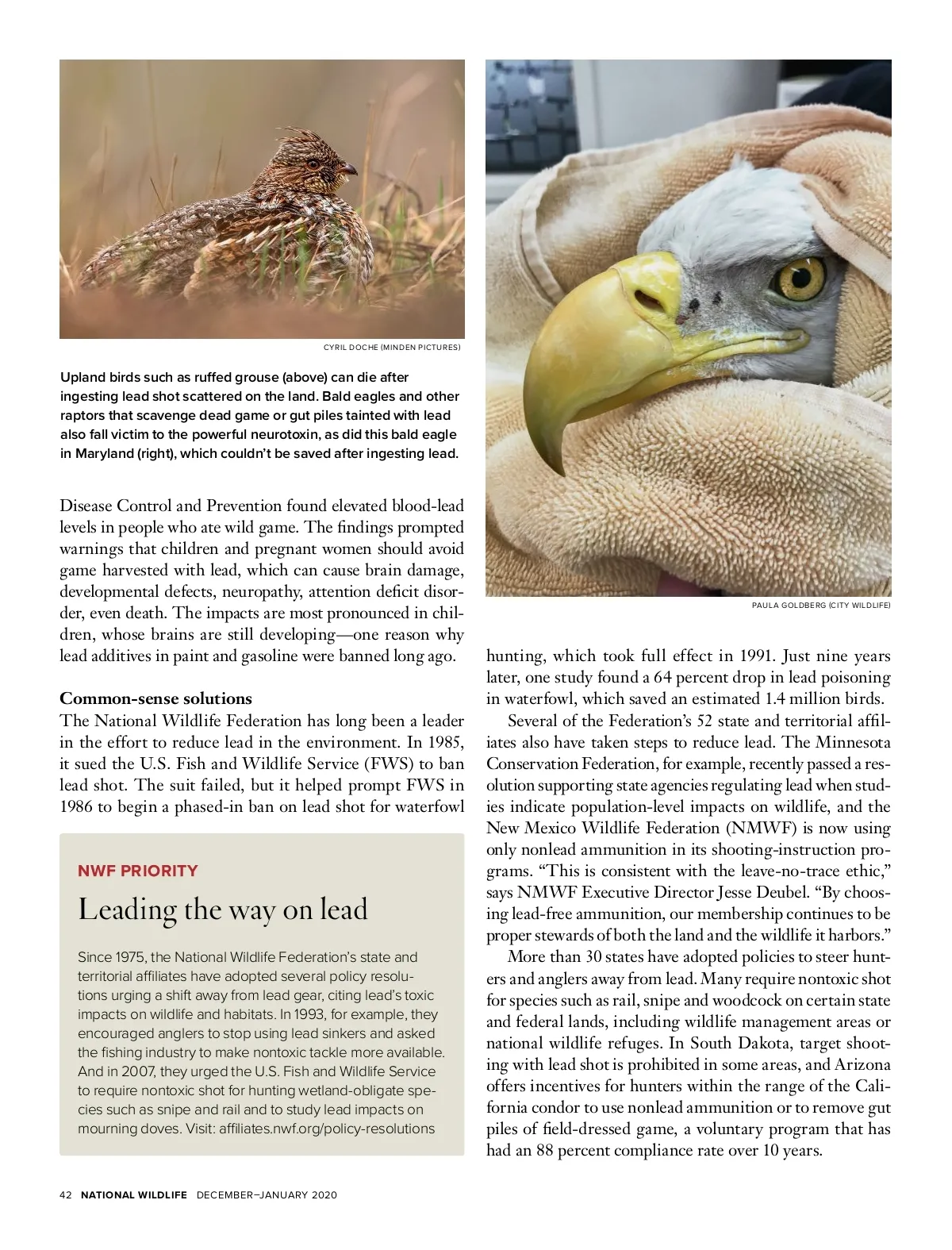 CYRIL DOCHE (MINDEN PICTURES)

Upland birds such as ruffed grouse (above) can die after ingesting lead shot scattered on the land. Bald eagles and other raptors that scavenge dead game or gut piles tainted with lead also fall victim to the powerful neurotoxin, as did this bald eagle in Maryland (right), which couldn't be saved after ingesting lead.

Disease Control and Prevention found elevated blood-lead levels in people who ate wild game. The findings prompted warnings that children and pregnant women should avoid game harvested with lead, which can cause brain damage, developmental defects, neuropathy, attention deficit disorder, even death. The impacts are most pronounced in children, whose brains are still developing—one reason why lead additives in paint and gasoline were banned long ago.

Common-sense solutions

The National Wildlife Federation has long been a leader in the effort to reduce lead in the environment. In 1985, it sued the U.S. Fish and Wildlife Service (FWS) to ban lead shot. The suit failed, but it helped prompt FWS in 1986 to begin a phased-in ban on lead shot for waterfowl

NWF PRIORITY

Leading the way on lead

Since 1975, the National Wildlife Federation's state and territorial affiliates have adopted several policy resolutions urging a shift away from lead gear, citing lead's toxic impacts on wildlife and habitats. In 1993, for example, they encouraged anglers to stop using lead sinkers and asked the fishing industry to make nontoxic tackle more available. And in 2007, they urged the U.S. Fish and Wildlife Service to require nontoxic shot for hunting wetland-obligate species such as snipe and rail and to study lead impacts on mourning doves. Visit: affiliates.nwf.org/policy-resolutions

PAULA GOLDBERG (CITY WILDLIFE)

hunting, which took full effect in 1991. Just nine years later, one study found a 64 percent drop in lead poisoning in waterfowl, which saved an estimated 1.4 million birds.

Several of the Federation's 52 state and territorial affiliates also have taken steps to reduce lead. The Minnesota Conservation Federation, for example, recently passed a resolution supporting state agencies regulating lead when studies indicate population-level impacts on wildlife, and the New Mexico Wildlife Federation (NMWF) is now using only nonlead ammunition in its shooting-instruction programs. "This is consistent with the leave-no-trace ethic," says NMWF Executive Director Jesse Deubel. "By choosing lead-free ammunition, our membership continues to be proper stewards of both the land and the wildlife it harbors."

More than 30 states have adopted policies to steer hunters and anglers away from lead. Many require nontoxic shot for species such as rail, snipe and woodcock on certain state and federal lands, including wildlife management areas or national wildlife refuges. In South Dakota, target shooting with lead shot is prohibited in some areas, and Arizona offers incentives for hunters within the range of the California condor to use nonlead ammunition or to remove gut piles of field-dressed game, a voluntary program that has had an 88 percent compliance rate over 10 years.

42 NATIONAL WILDLIFE DECEMBER–JANUARY 2020